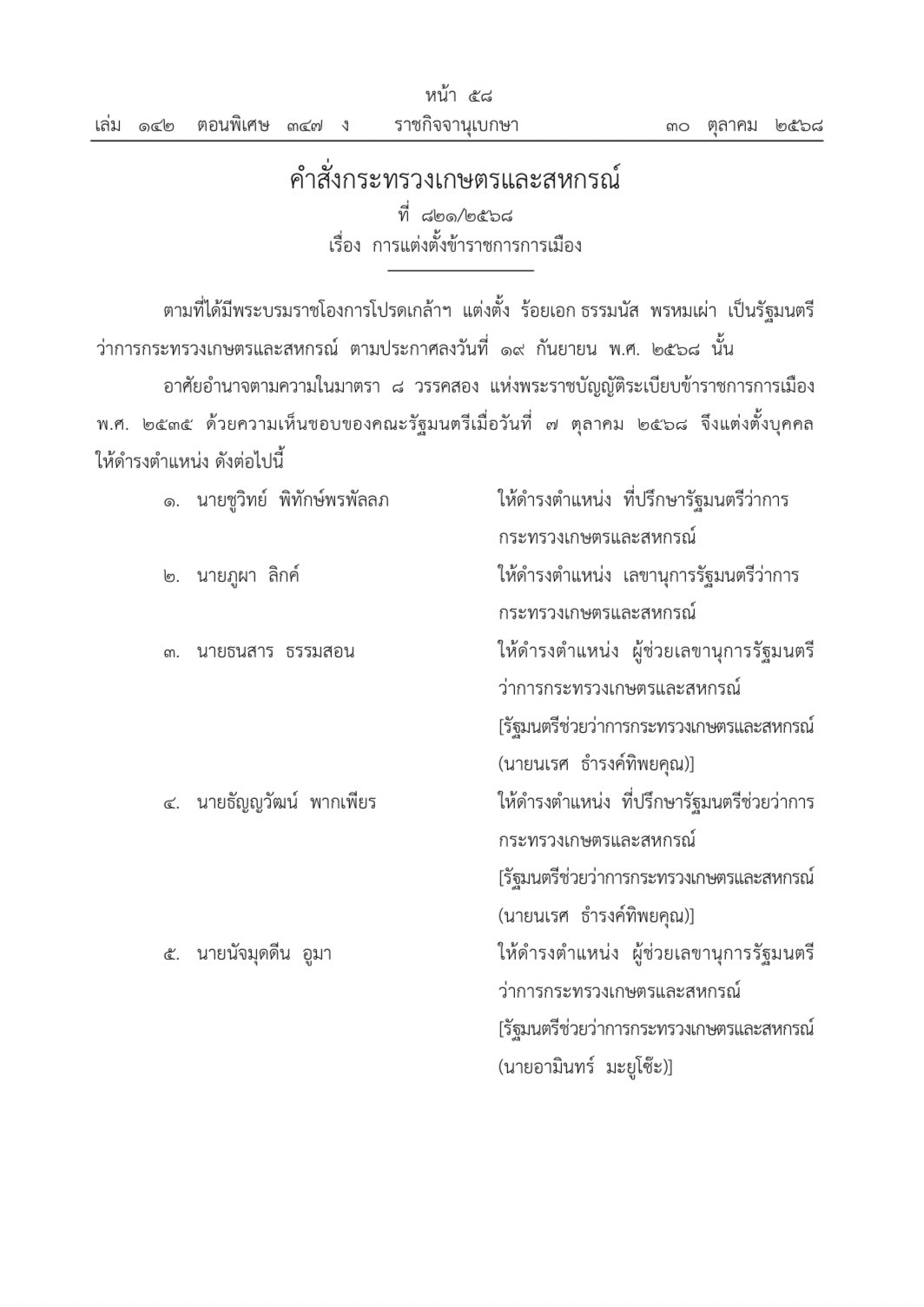 หน้า ๕๘
เล่ม ๑๔๒ ตอนพิเศษ ๓๔๗ ง ราชกิจจานุเบกษา ๓๐ ตุลาคม ๒๕๖๘

คำสั่งกระทรวงเกษตรและสหกรณ์
ที่ ๘๒๑/๒๕๖๘
เรื่อง การแต่งตั้งข้าราชการการเมือง

ตามที่ได้มีพระบรมราชโองการโปรดเกล้าฯ แต่งตั้ง ร้อยเอก ธรรมนัส พรหมเผ่า เป็นรัฐมนตรีว่าการกระทรวงเกษตรและสหกรณ์ ตามประกาศลงวันที่ ๑๙ กันยายน พ.ศ. ๒๕๖๘ นั้น

อาศัยอำนาจตามความในมาตรา ๘ วรรคสอง แห่งพระราชบัญญัติระเบียบข้าราชการการเมือง พ.ศ. ๒๕๓๕ ด้วยความเห็นชอบของคณะรัฐมนตรีเมื่อวันที่ ๗ ตุลาคม ๒๕๖๘ จึงแต่งตั้งบุคคลให้ดำรงตำแหน่ง ดังต่อไปนี้

๑. นายชูวิทย์ พิทักษ์พรพัลลภ ให้ดำรงตำแหน่ง ที่ปรึกษารัฐมนตรีว่าการกระทรวงเกษตรและสหกรณ์

๒. นายภูผา ลิกค์ ให้ดำรงตำแหน่ง เลขานุการรัฐมนตรีว่าการกระทรวงเกษตรและสหกรณ์

๓. นายธนสาร ธรรมสอน ให้ดำรงตำแหน่ง ผู้ช่วยเลขานุการรัฐมนตรีว่าการกระทรวงเกษตรและสหกรณ์ [รัฐมนตรีช่วยว่าการกระทรวงเกษตรและสหกรณ์ (นายนเรศ ธำรงค์ทิพยคุณ)]

๔. นายธัญญวัฒน์ พากเพียร ให้ดำรงตำแหน่ง ที่ปรึกษารัฐมนตรีช่วยว่าการกระทรวงเกษตรและสหกรณ์ [รัฐมนตรีช่วยว่าการกระทรวงเกษตรและสหกรณ์ (นายนเรศ ธำรงค์ทิพยคุณ)]

๕. นายนัจมุดดีน อูมา ให้ดำรงตำแหน่ง ผู้ช่วยเลขานุการรัฐมนตรีว่าการกระทรวงเกษตรและสหกรณ์ [รัฐมนตรีช่วยว่าการกระทรวงเกษตรและสหกรณ์ (นายอามินทร์ มะยูโซ๊ะ)]